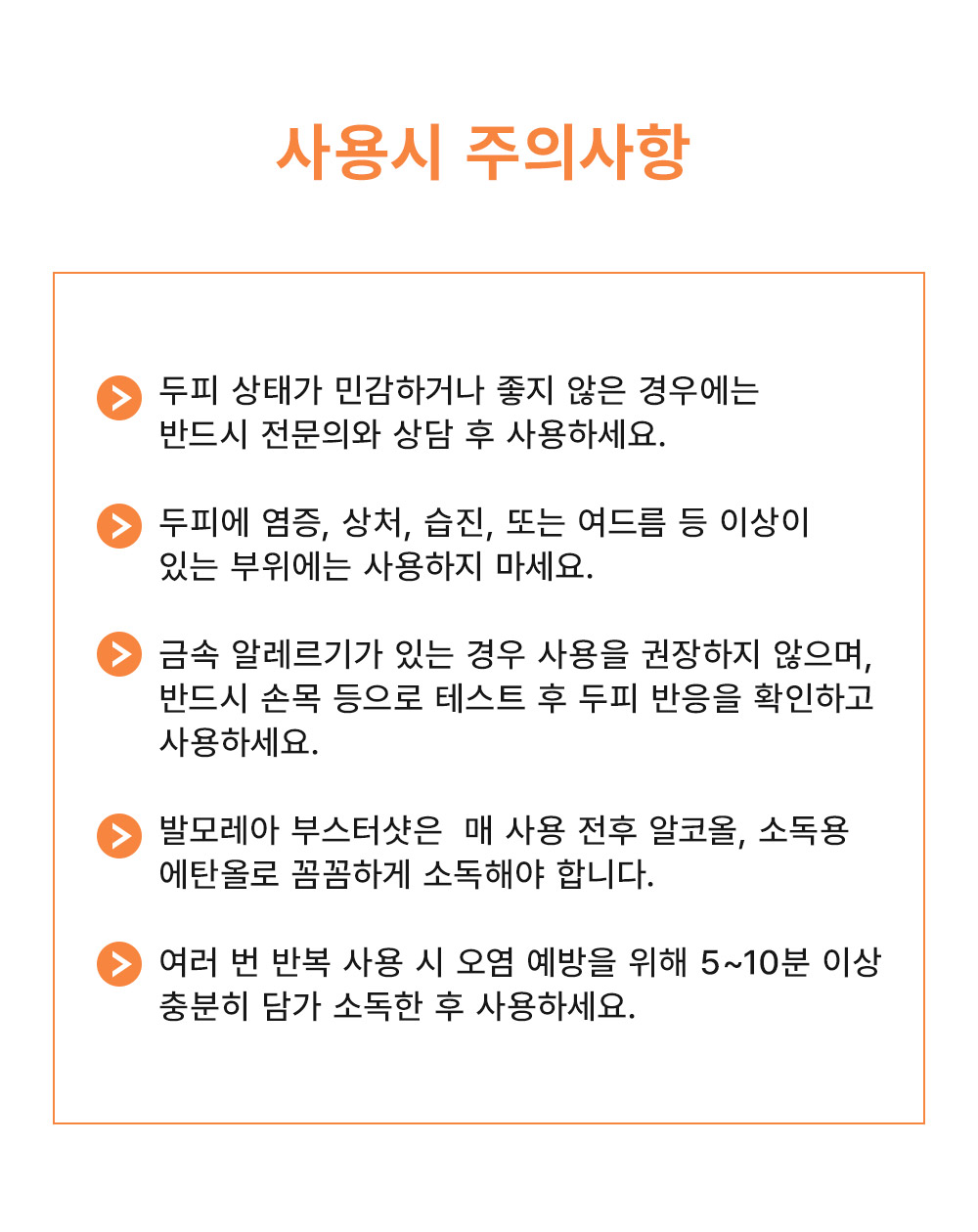 사용시 주의사항

두피 상태가 민감하거나 좋지 않은 경우에는 반드시 전문의와 상담 후 사용하세요.

두피에 염증, 상처, 습진, 또는 여드름 등 이상이 있는 부위에는 사용하지 마세요.

금속 알레르기가 있는 경우 사용을 권장하지 않으며, 반드시 손목 등으로 테스트 후 두피 반응을 확인하고 사용하세요.

발모레아 부스터샷은 매 사용 전후 알코올, 소독용 에탄올로 꼼꼼하게 소독해야 합니다.

여러 번 반복 사용 시 오염 예방을 위해 5~10분 이상 충분히 담가 소독한 후 사용하세요.